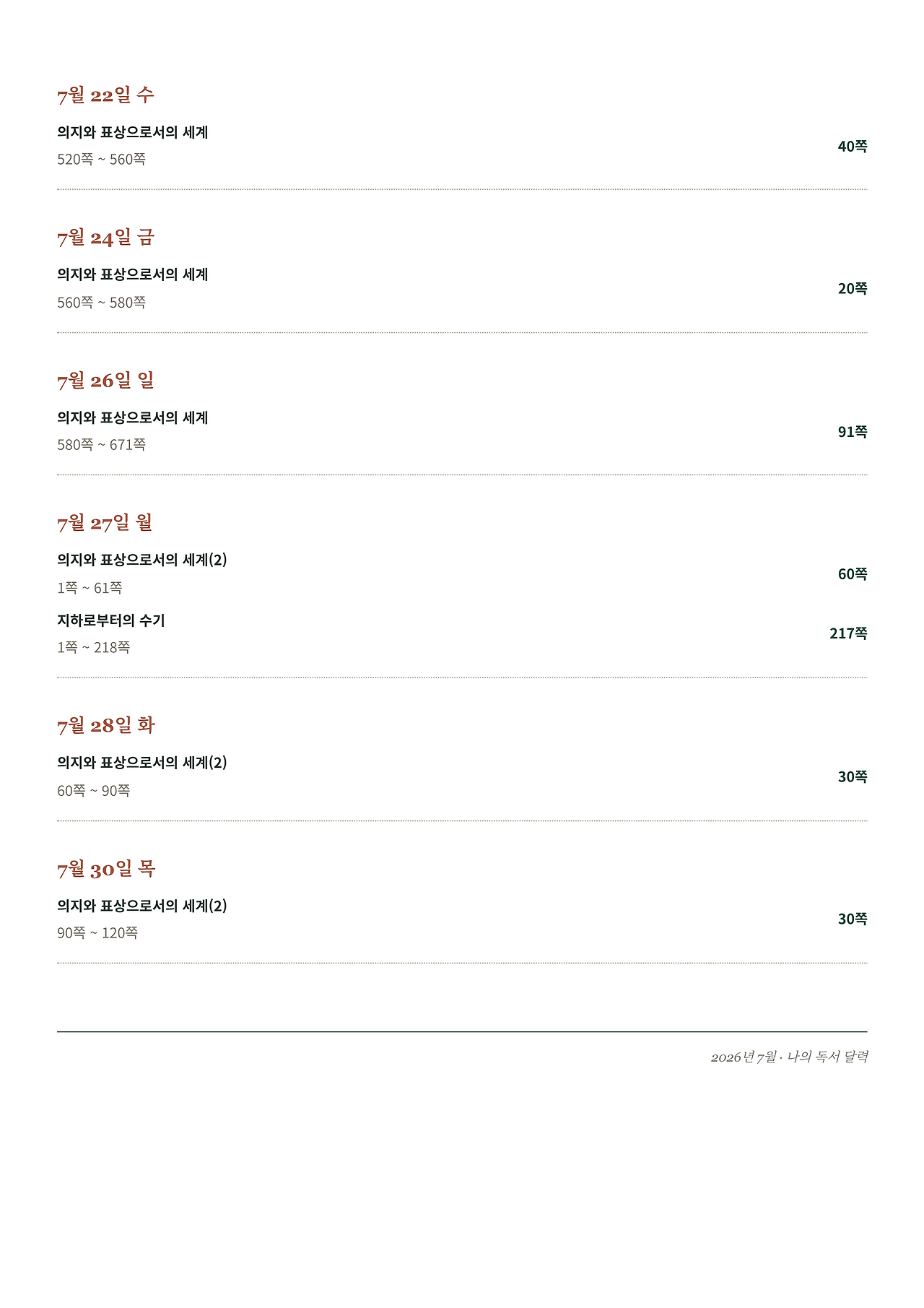 7월 22일 수

의지와 표상으로서의 세계

520쪽 ~ 560쪽

40쪽

7월 24일 금

의지와 표상으로서의 세계

560쪽 ~ 580쪽

20쪽

7월 26일 일

의지와 표상으로서의 세계

580쪽 ~ 671쪽

91쪽

7월 27일 월

의지와 표상으로서의 세계(2)

1쪽 ~ 61쪽

60쪽

지하로부터의 수기

1쪽 ~ 218쪽

217쪽

7월 28일 화

의지와 표상으로서의 세계(2)

60쪽 ~ 90쪽

30쪽

7월 30일 목

의지와 표상으로서의 세계(2)

90쪽 ~ 120쪽

30쪽

2026년 7월 · 나의 독서 달력